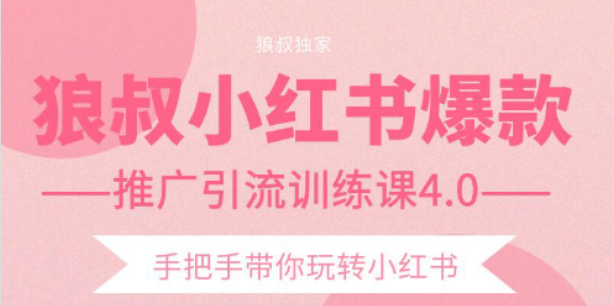 狼叔独家

狼叔小红书爆款

——推广引流训练课4.0——

手把手带你玩转小红书